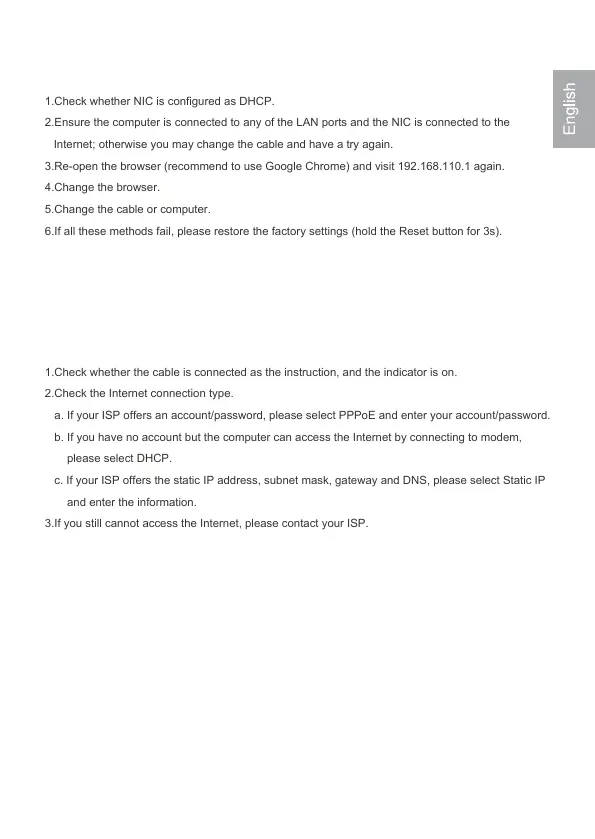 English

1.Check whether NIC is configured as DHCP.

2.Ensure the computer is connected to any of the LAN ports and the NIC is connected to the Internet; otherwise you may change the cable and have a try again.

3.Re-open the browser (recommend to use Google Chrome) and visit 192.168.110.1 again.

4.Change the browser.

5.Change the cable or computer.

6.If all these methods fail, please restore the factory settings (hold the Reset button for 3s).

1.Check whether the cable is connected as the instruction, and the indicator is on.

2.Check the Internet connection type.

a. If your ISP offers an account/password, please select PPPoE and enter your account/password.

b. If you have no account but the computer can access the Internet by connecting to modem, please select DHCP.

c. If your ISP offers the static IP address, subnet mask, gateway and DNS, please select Static IP and enter the information.

3.If you still cannot access the Internet, please contact your ISP.